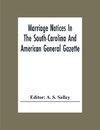 Marriage Notices In The South-Carolina And American General Gazette

Editor: A. S. Salley